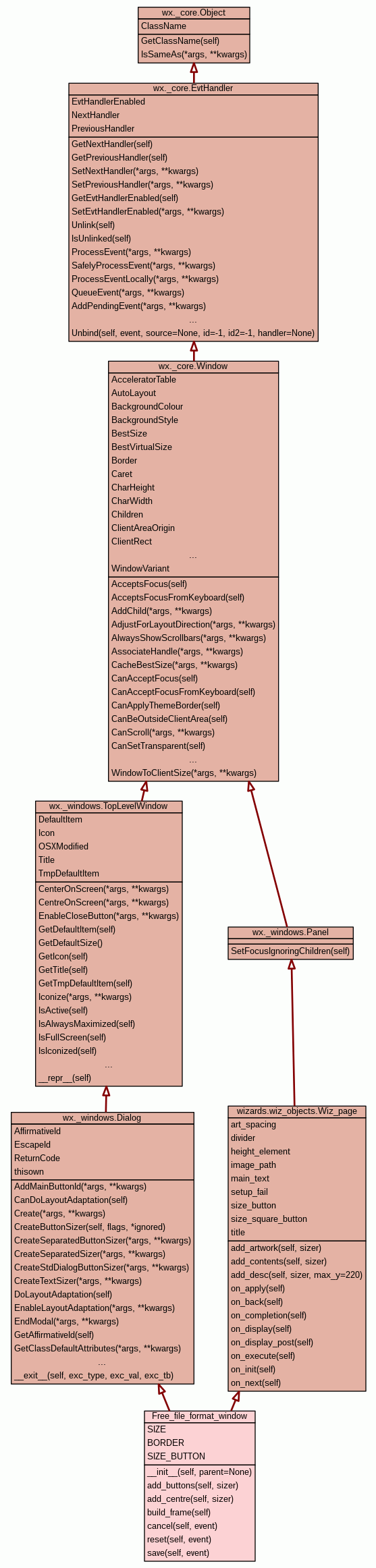 wx._core.Object
ClassName
GetClassName(self)
IsSameAs(*args, **kwargs)

wx._core.EvtHandler
EvtHandlerEnabled
NextHandler
PreviousHandler
GetNextHandler(self)
GetPreviousHandler(self)
SetNextHandler(*args, **kwargs)
SetPreviousHandler(*args, **kwargs)
GetEvtHandlerEnabled(self)
SetEvtHandlerEnabled(*args, **kwargs)
Unlink(self)
IsUnlinked(self)
ProcessEvent(*args, **kwargs)
SafelyProcessEvent(*args, **kwargs)
ProcessEventLocally(*args, **kwargs)
QueueEvent(*args, **kwargs)
AddPendingEvent(*args, **kwargs)
...
Unbind(self, event, source=None, id=-1, id2=-1, handler=None)

wx._core.Window
AcceleratorTable
AutoLayout
BackgroundColour
BackgroundStyle
BestSize
BestVirtualSize
Border
Caret
CharHeight
CharWidth
Children
ClientAreaOrigin
ClientRect
...
WindowVariant
AcceptsFocus(self)
AcceptsFocusFromKeyboard(self)
AddChild(*args, **kwargs)
AdjustForLayoutDirection(*args, **kwargs)
AlwaysShowScrollbars(*args, **kwargs)
AssociateHandle(*args, **kwargs)
CacheBestSize(*args, **kwargs)
CanAcceptFocus(self)
CanAcceptFocusFromKeyboard(self)
CanApplyThemeBorder(self)
CanBeOutsideClientArea(self)
CanScroll(*args, **kwargs)
CanSetTransparent(self)
...
WindowToClientSize(*args, **kwargs)

wx._windows.TopLevelWindow
DefaultItem
Icon
OSXModified
Title
TmpDefaultItem
CenterOnScreen(*args, **kwargs)
CentreOnScreen(*args, **kwargs)
EnableCloseButton(*args, **kwargs)
GetDefaultItem(self)
GetDefaultSize()
GetIcon(self)
GetTitle(self)
GetTmpDefaultItem(self)
Iconize(*args, **kwargs)
IsActive(self)
IsAlwaysMaximized(self)
IsFullScreen(self)
IsIconized(self)
...
__repr__(self)

wx._windows.Panel
SetFocusIgnoringChildren(self)

wx._windows.Dialog
AffirmativeId
EscapeId
ReturnCode
thisown
AddMainButtonId(*args, **kwargs)
CanDoLayoutAdaptation(self)
Create(*args, **kwargs)
CreateButtonSizer(self, flags, *ignored)
CreateSeparatedButtonSizer(*args, **kwargs)
CreateSeparatedSizer(*args, **kwargs)
CreateStdDialogButtonSizer(*args, **kwargs)
CreateTextSizer(*args, **kwargs)
DoLayoutAdaptation(self)
EnableLayoutAdaptation(*args, **kwargs)
EndModal(*args, **kwargs)
GetAffirmativeId(self)
GetClassDefaultAttributes(*args, **kwargs)
...
__exit__(self, exc_type, exc_val, exc_tb)

wizards.wiz_objects.Wiz_page
art_spacing
divider
height_element
image_path
main_text
setup_fail
size_button
size_square_button
title
add_artwork(self, sizer)
add_contents(self, sizer)
add_desc(self, sizer, max_y=220)
on_apply(self)
on_back(self)
on_completion(self)
on_display(self)
on_display_post(self)
on_execute(self)
on_init(self)
on_next(self)

Free_file_format_window
SIZE
BORDER
SIZE_BUTTON
__init__(self, parent=None)
add_buttons(self, sizer)
add_centre(self, sizer)
build_frame(self)
cancel(self, event)
reset(self, event)
save(self, event)